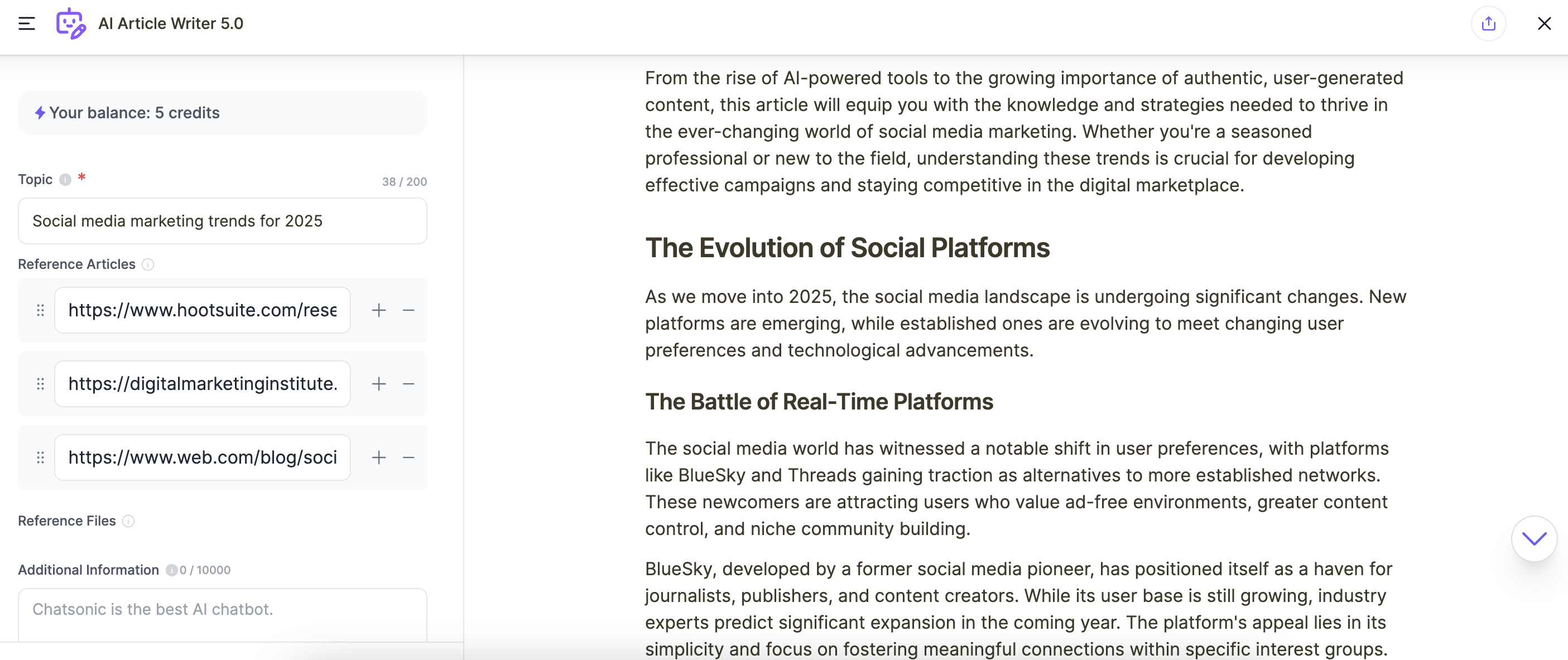 AI Article Writer 5.0

Your balance: 5 credits

Topic *
38 / 200

Social media marketing trends for 2025

Reference Articles

https://www.hootsuite.com/rese

https://digitalmarketinginstitute.

https://www.web.com/blog/soci

Reference Files

Additional Information 0 / 10000

Chatsonic is the best AI chatbot.

From the rise of AI-powered tools to the growing importance of authentic, user-generated content, this article will equip you with the knowledge and strategies needed to thrive in the ever-changing world of social media marketing. Whether you're a seasoned professional or new to the field, understanding these trends is crucial for developing effective campaigns and staying competitive in the digital marketplace.

The Evolution of Social Platforms

As we move into 2025, the social media landscape is undergoing significant changes. New platforms are emerging, while established ones are evolving to meet changing user preferences and technological advancements.

The Battle of Real-Time Platforms

The social media world has witnessed a notable shift in user preferences, with platforms like BlueSky and Threads gaining traction as alternatives to more established networks. These newcomers are attracting users who value ad-free environments, greater content control, and niche community building.

BlueSky, developed by a former social media pioneer, has positioned itself as a haven for journalists, publishers, and content creators. While its user base is still growing, industry experts predict significant expansion in the coming year. The platform's appeal lies in its simplicity and focus on fostering meaningful connections within specific interest groups.